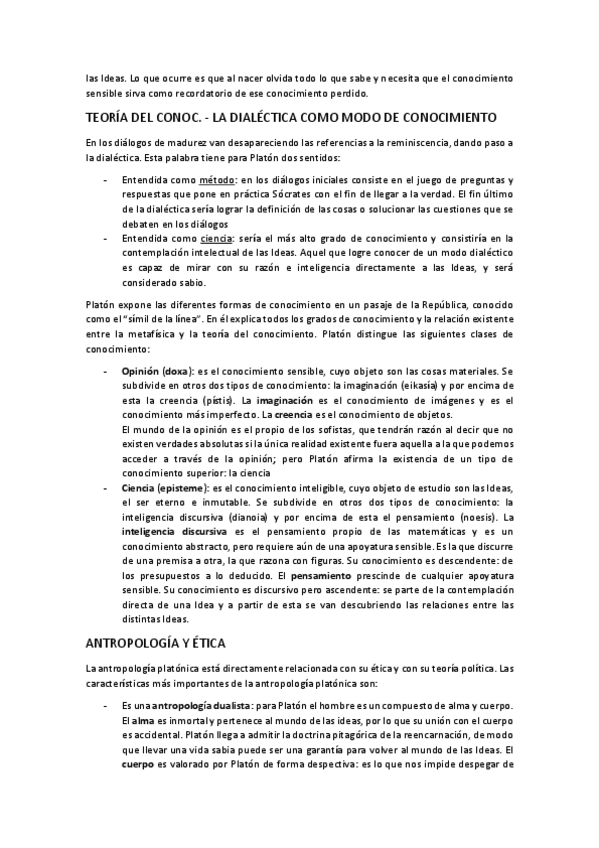 las Ideas. Lo que ocurre es que al nacer olvida todo lo que sabe y necesita que el conocimiento sensible sirva como recordatorio de ese conocimiento perdido.

TEORÍA DEL CONOC. - LA DIALÉCTICA COMO MODO DE CONOCIMIENTO

En los diálogos de madurez van desapareciendo las referencias a la reminiscencia, dando paso a la dialéctica. Esta palabra tiene para Platón dos sentidos:

- Entendida como método: en los diálogos iniciales consiste en el juego de preguntas y respuestas que pone en práctica Sócrates con el fin de llegar a la verdad. El fin último de la dialéctica sería lograr la definición de las cosas o solucionar las cuestiones que se debaten en los diálogos
- Entendida como ciencia: sería el más alto grado de conocimiento y consistiría en la contemplación intelectual de las Ideas. Aquel que logre conocer de un modo dialéctico es capaz de mirar con su razón e inteligencia directamente a las Ideas, y será considerado sabio.

Platón expone las diferentes formas de conocimiento en un pasaje de la República, conocido como el "símil de la línea". En él explica todos los grados de conocimiento y la relación existente entre la metafísica y la teoría del conocimiento. Platón distingue las siguientes clases de conocimiento:

- Opinión (doxa): es el conocimiento sensible, cuyo objeto son las cosas materiales. Se subdivide en otros dos tipos de conocimiento: la imaginación (eikasía) y por encima de esta la creencia (pístis). La imaginación es el conocimiento de imágenes y es el conocimiento más imperfecto. La creencia es el conocimiento de objetos.
El mundo de la opinión es el propio de los sofistas, que tendrán razón al decir que no existen verdades absolutas si la única realidad existente fuera aquella a la que podemos acceder a través de la opinión; pero Platón afirma la existencia de un tipo de conocimiento superior: la ciencia
- Ciencia (episteme): es el conocimiento inteligible, cuyo objeto de estudio son las Ideas, el ser eterno e inmutable. Se subdivide en otros dos tipos de conocimiento: la inteligencia discursiva (dianoia) y por encima de esta el pensamiento (noesis). La inteligencia discursiva es el pensamiento propio de las matemáticas y es un conocimiento abstracto, pero requiere aún de una apoyatura sensible. Es la que discurre de una premisa a otra, la que razona con figuras. Su conocimiento es descendente: de los presupuestos a lo deducido. El pensamiento prescinde de cualquier apoyatura sensible. Su conocimiento es discursivo pero ascendente: se parte de la contemplación directa de una Idea y a partir de esta se van descubriendo las relaciones entre las distintas Ideas.

ANTROPOLOGÍA Y ÉTICA

La antropología platónica está directamente relacionada con su ética y con su teoría política. Las características más importantes de la antropología platónica son:

- Es una antropología dualista: para Platón el hombre es un compuesto de alma y cuerpo. El alma es inmortal y pertenece al mundo de las ideas, por lo que su unión con el cuerpo es accidental. Platón llega a admitir la doctrina pitagórica de la reencarnación, de modo que llevar una vida sabia puede ser una garantía para volver al mundo de las Ideas. El cuerpo es valorado por Platón de forma despectiva: es lo que nos impide despegar de